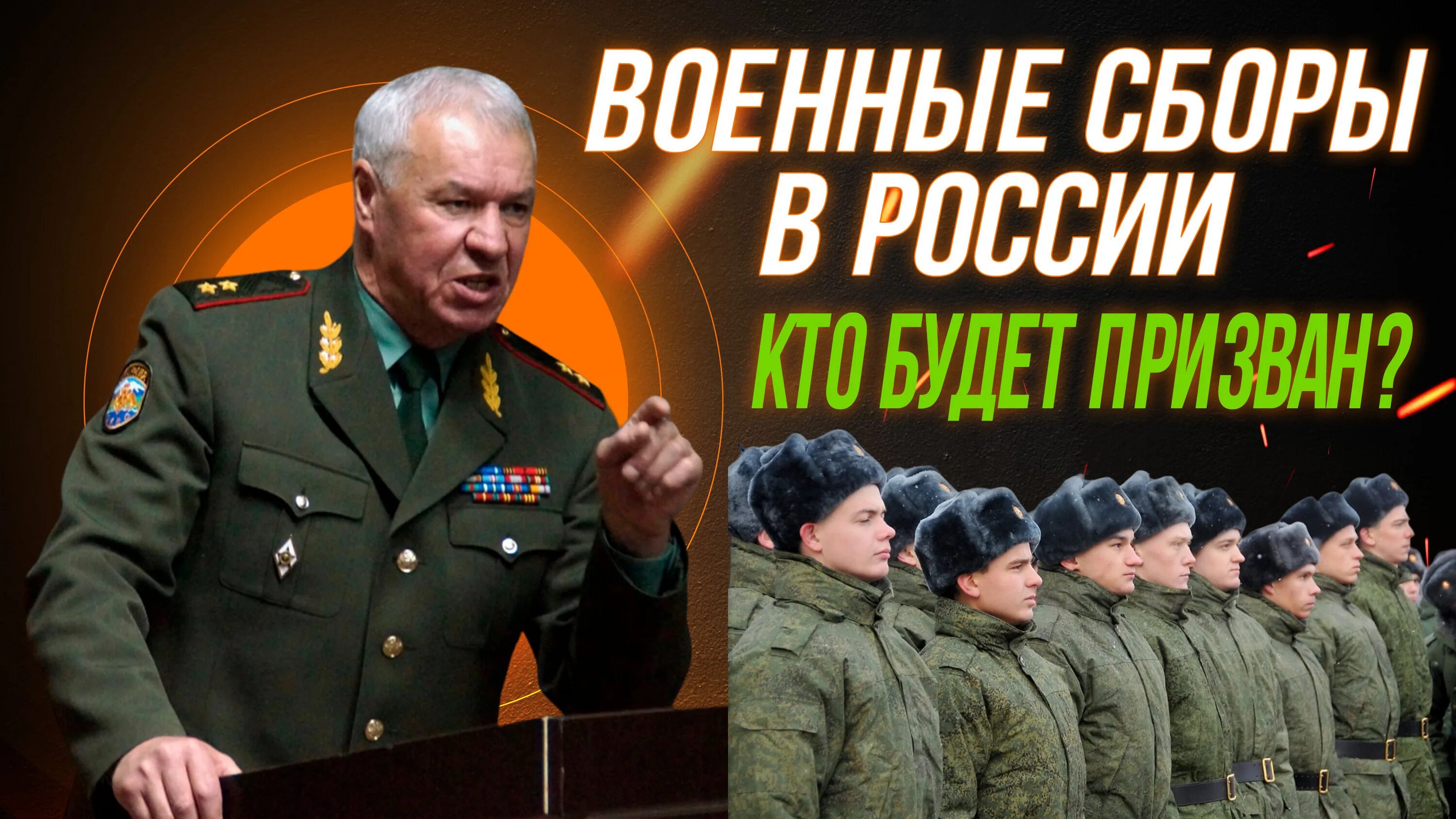 ВОЕННЫЕ СБОРЫ В РОССИИ

КТО БУДЕТ ПРИЗВАН?